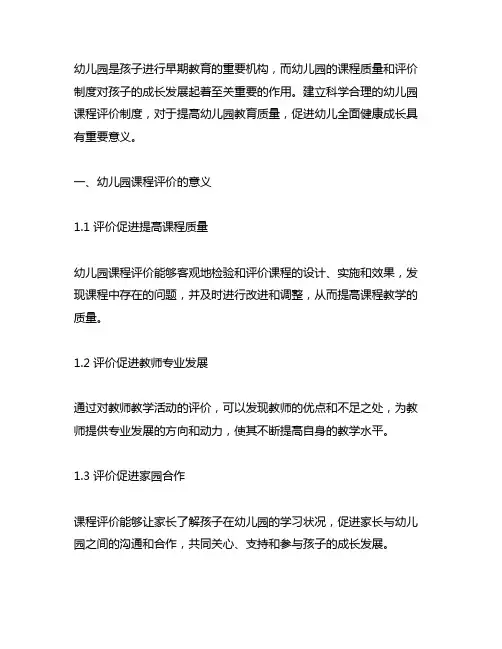 幼儿园是孩子进行早期教育的重要机构，而幼儿园的课程质量和评价制度对孩子的成长发展起着至关重要的作用。建立科学合理的幼儿园课程评价制度，对于提高幼儿园教育质量，促进幼儿全面健康成长具有重要意义。

一、幼儿园课程评价的意义

1.1 评价促进提高课程质量

幼儿园课程评价能够客观地检验和评价课程的设计、实施和效果，发现课程中存在的问题，并及时进行改进和调整，从而提高课程教学的质量。

1.2 评价促进教师专业发展

通过对教师教学活动的评价，可以发现教师的优点和不足之处，为教师提供专业发展的方向和动力，使其不断提高自身的教学水平。

1.3 评价促进家园合作

课程评价能够让家长了解孩子在幼儿园的学习状况，促进家长与幼儿园之间的沟通和合作，共同关心、支持和参与孩子的成长发展。